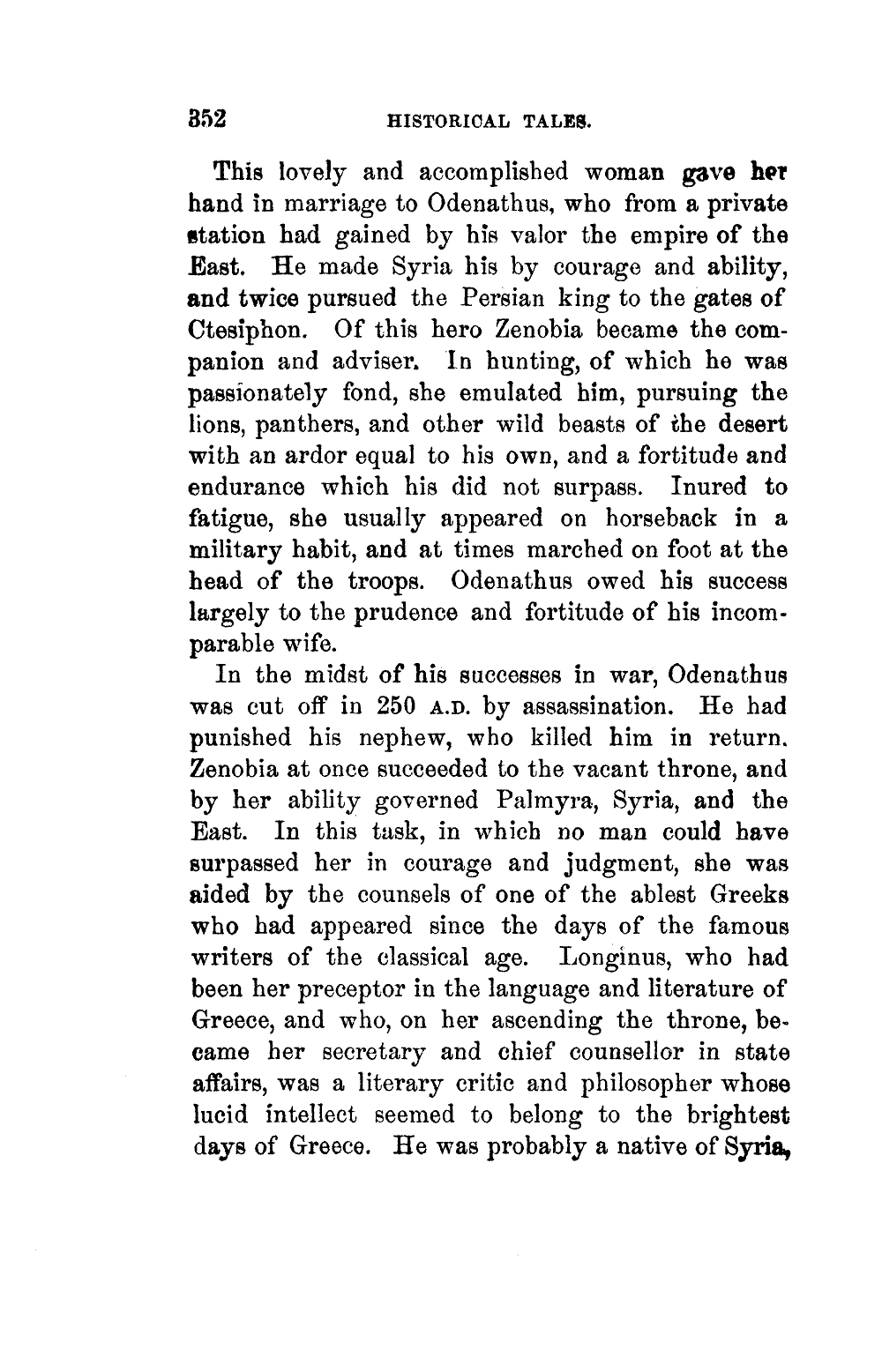 352 HISTORICAL TALES.

This lovely and accomplished woman gave her hand in marriage to Odenathus, who from a private station had gained by his valor the empire of the East. He made Syria his by courage and ability, and twice pursued the Persian king to the gates of Ctesiphon. Of this hero Zenobia became the companion and adviser. In hunting, of which he was passionately fond, she emulated him, pursuing the lions, panthers, and other wild beasts of the desert with an ardor equal to his own, and a fortitude and endurance which his did not surpass. Inured to fatigue, she usually appeared on horseback in a military habit, and at times marched on foot at the head of the troops. Odenathus owed his success largely to the prudence and fortitude of his incomparable wife.

In the midst of his successes in war, Odenathus was cut off in 250 A.D. by assassination. He had punished his nephew, who killed him in return. Zenobia at once succeeded to the vacant throne, and by her ability governed Palmyra, Syria, and the East. In this task, in which no man could have surpassed her in courage and judgment, she was aided by the counsels of one of the ablest Greeks who had appeared since the days of the famous writers of the classical age. Longinus, who had been her preceptor in the language and literature of Greece, and who, on her ascending the throne, became her secretary and chief counsellor in state affairs, was a literary critic and philosopher whose lucid intellect seemed to belong to the brightest days of Greece. He was probably a native of Syria,